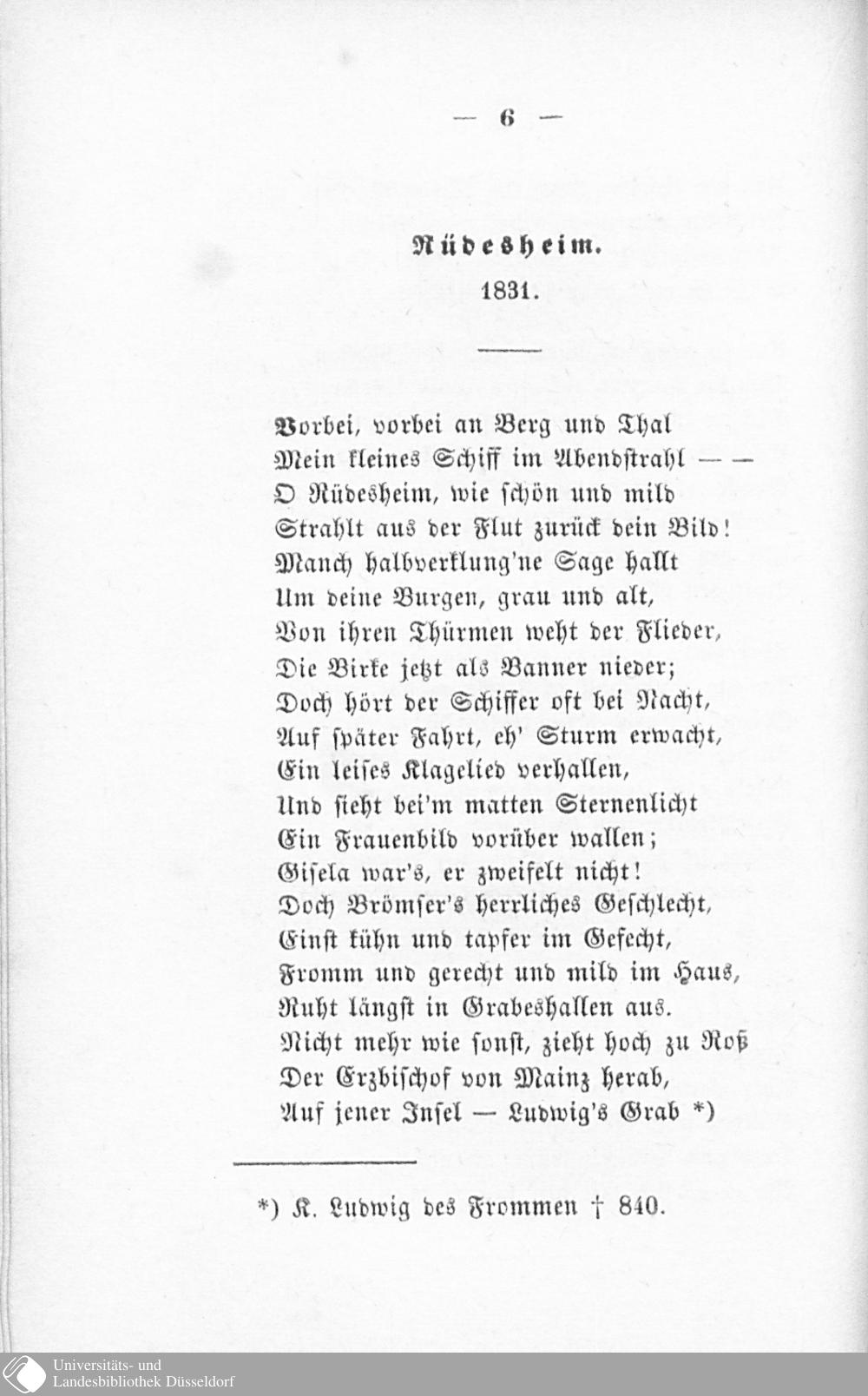 — 6 —

Rüdesheim.

1831.

Vorbei, vorbei an Berg und Thal
Mein kleines Schiff im Abendstrahl — —
O Rüdesheim, wie schön und mild
Strahlt aus der Flut zurück dein Bild!
Manch halbverklung'ne Sage hallt
Um deine Burgen, grau und alt,
Von ihren Thürmen weht der Flieder,
Die Birke jetzt als Banner nieder;
Doch hört der Schiffer oft bei Nacht,
Auf später Fahrt, eh' Sturm erwacht,
Ein leises Klagelied verhallen,
Und sieht bei'm matten Sternenlicht
Ein Frauenbild vorüber wallen;
Gisela war's, er zweifelt nicht!
Doch Brömser's herrliches Geschlecht,
Einst kühn und tapfer im Gefecht,
Fromm und gerecht und mild im Haus,
Ruht längst in Grabeshallen aus.
Nicht mehr wie sonst, zieht hoch zu Roß
Der Erzbischof von Mainz herab,
Auf jener Insel — Ludwig's Grab *)

*) K. Ludwig des Frommen † 840.

Universitäts- und
Landesbibliothek Düsseldorf